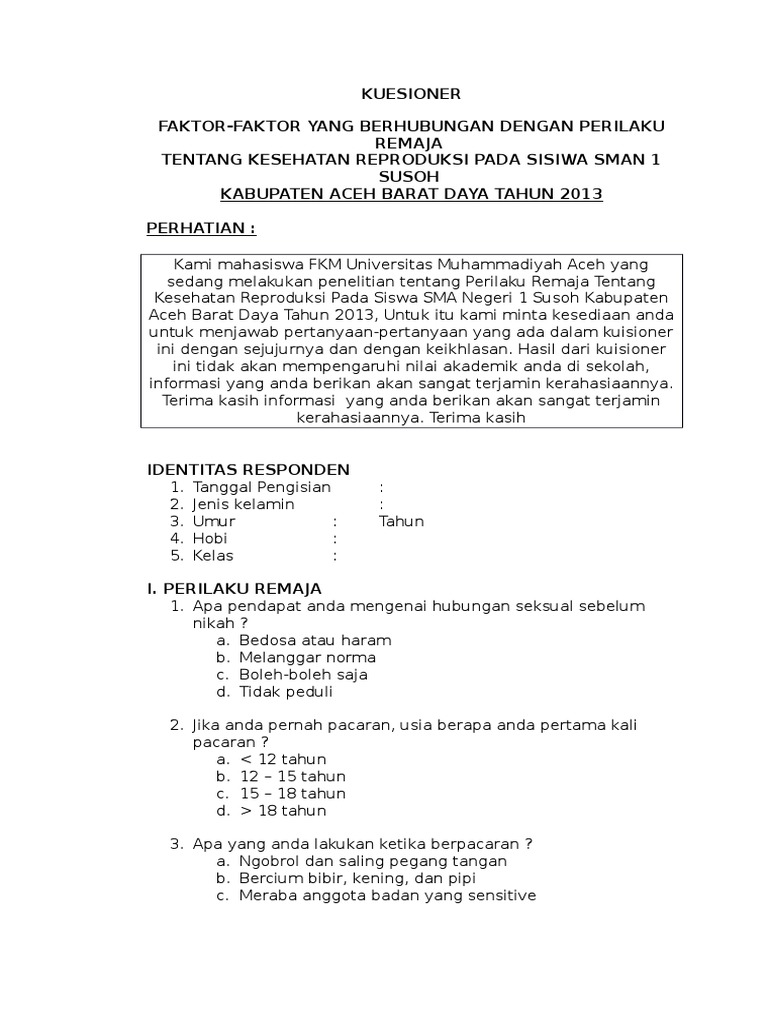 KUESIONER

FAKTOR-FAKTOR YANG BERHUBUNGAN DENGAN PERILAKU REMAJA
TENTANG KESEHATAN REPRODUKSI PADA SISIWA SMAN 1 SUSOH
KABUPATEN ACEH BARAT DAYA TAHUN 2013

PERHATIAN :

Kami mahasiswa FKM Universitas Muhammadiyah Aceh yang sedang melakukan penelitian tentang Perilaku Remaja Tentang Kesehatan Reproduksi Pada Siswa SMA Negeri 1 Susoh Kabupaten Aceh Barat Daya Tahun 2013, Untuk itu kami minta kesediaan anda untuk menjawab pertanyaan-pertanyaan yang ada dalam kuisioner ini dengan sejujurnya dan dengan keikhlasan. Hasil dari kuisioner ini tidak akan mempengaruhi nilai akademik anda di sekolah, informasi yang anda berikan akan sangat terjamin kerahasiaannya. Terima kasih informasi yang anda berikan akan sangat terjamin kerahasiaannya. Terima kasih

IDENTITAS RESPONDEN
1. Tanggal Pengisian :
2. Jenis kelamin :
3. Umur : Tahun
4. Hobi :
5. Kelas :

I. PERILAKU REMAJA
1. Apa pendapat anda mengenai hubungan seksual sebelum nikah ?
a. Bedosa atau haram
b. Melanggar norma
c. Boleh-boleh saja
d. Tidak peduli

2. Jika anda pernah pacaran, usia berapa anda pertama kali pacaran ?
a. < 12 tahun
b. 12 – 15 tahun
c. 15 – 18 tahun
d. > 18 tahun

3. Apa yang anda lakukan ketika berpacaran ?
a. Ngobrol dan saling pegang tangan
b. Bercium bibir, kening, dan pipi
c. Meraba anggota badan yang sensitive